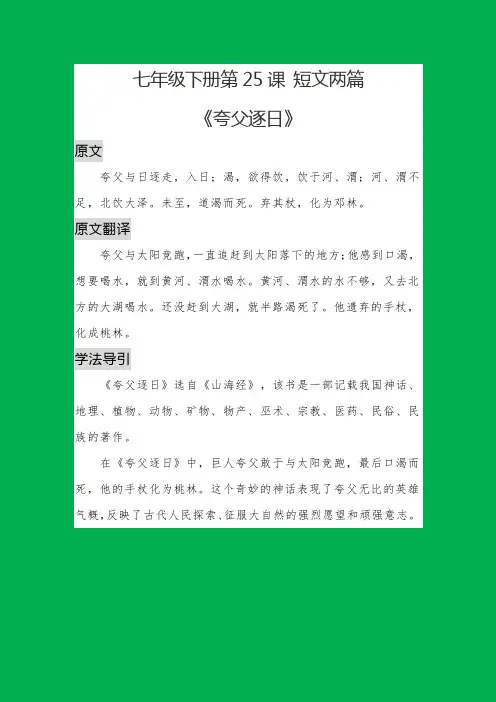 七年级下册第 25 课 短文两篇

《夸父逐日》

原文

夸父与日逐走，入日；渴，欲得饮，饮于河、渭；河、渭不足，北饮大泽。未至，道渴而死。弃其杖，化为邓林。

原文翻译

夸父与太阳竞跑，一直追赶到太阳落下的地方；他感到口渴，想要喝水，就到黄河、渭水喝水。黄河、渭水的水不够，又去北方的大湖喝水。还没赶到大湖，就半路渴死了。他遗弃的手杖，化成桃林。

学法导引

《夸父逐日》选自《山海经》，该书是一部记载我国神话、地理、植物、动物、矿物、物产、巫术、宗教、医药、民俗、民族的著作。

在《夸父逐日》中，巨人夸父敢于与太阳竞跑，最后口渴而死，他的手杖化为桃林。这个奇妙的神话表现了夸父无比的英雄气概，反映了古代人民探索、征服大自然的强烈愿望和顽强意志。